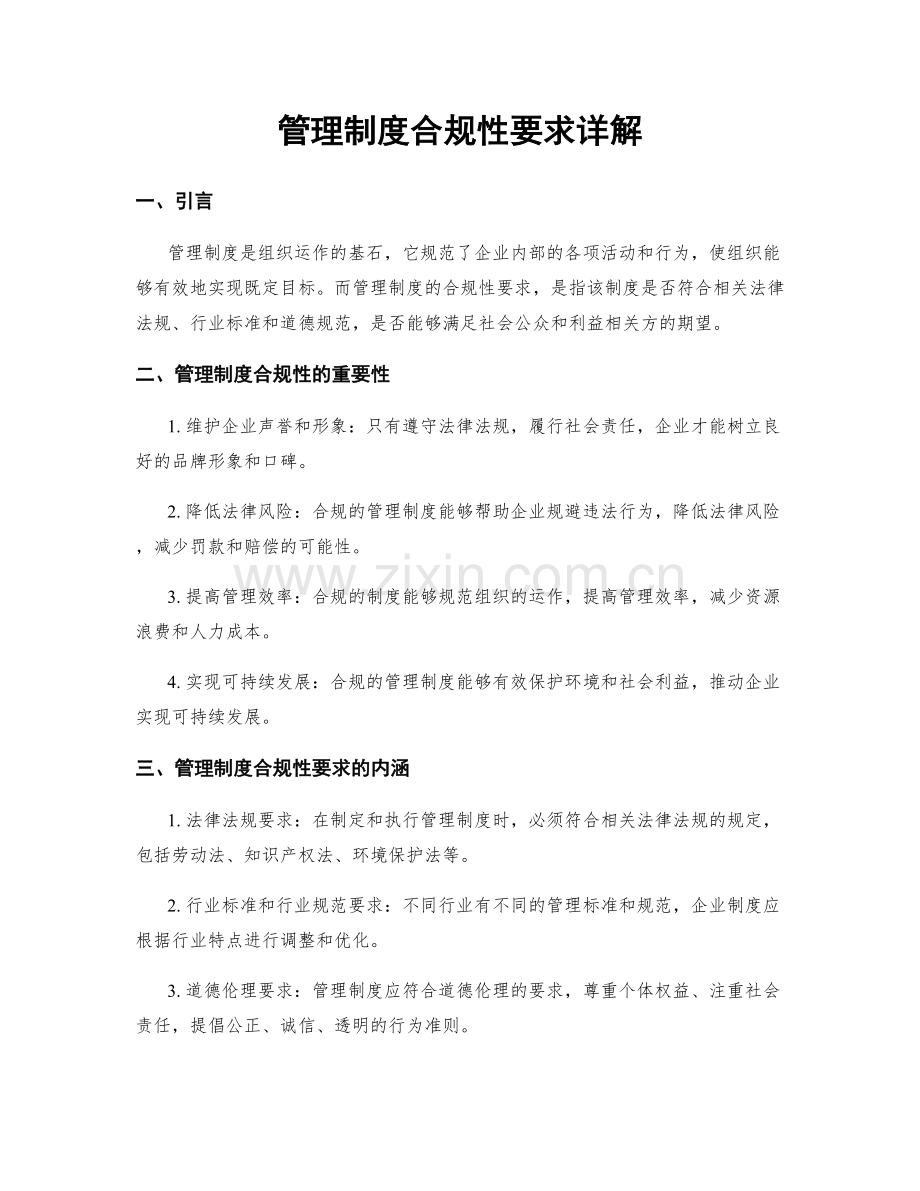 管理制度合规性要求详解

一、引言

管理制度是组织运作的基石，它规范了企业内部的各项活动和行为，使组织能够有效地实现既定目标。而管理制度的合规性要求，是指该制度是否符合相关法律法规、行业标准和道德规范，是否能够满足社会公众和利益相关方的期望。

二、管理制度合规性的重要性

1.维护企业声誉和形象：只有遵守法律法规，履行社会责任，企业才能树立良好的品牌形象和口碑。

2.降低法律风险：合规的管理制度能够帮助企业规避违法行为，降低法律风险，减少罚款和赔偿的可能性。

3.提高管理效率：合规的制度能够规范组织的运作，提高管理效率，减少资源浪费和人力成本。

4.实现可持续发展：合规的管理制度能够有效保护环境和社会利益，推动企业实现可持续发展。

三、管理制度合规性要求的内涵

1.法律法规要求：在制定和执行管理制度时，必须符合相关法律法规的规定，包括劳动法、知识产权法、环境保护法等。

2.行业标准和行业规范要求：不同行业有不同的管理标准和规范，企业制度应根据行业特点进行调整和优化。

3.道德伦理要求：管理制度应符合道德伦理的要求，尊重个体权益、注重社会责任，提倡公正、诚信、透明的行为准则。

www.zixin.com.cn